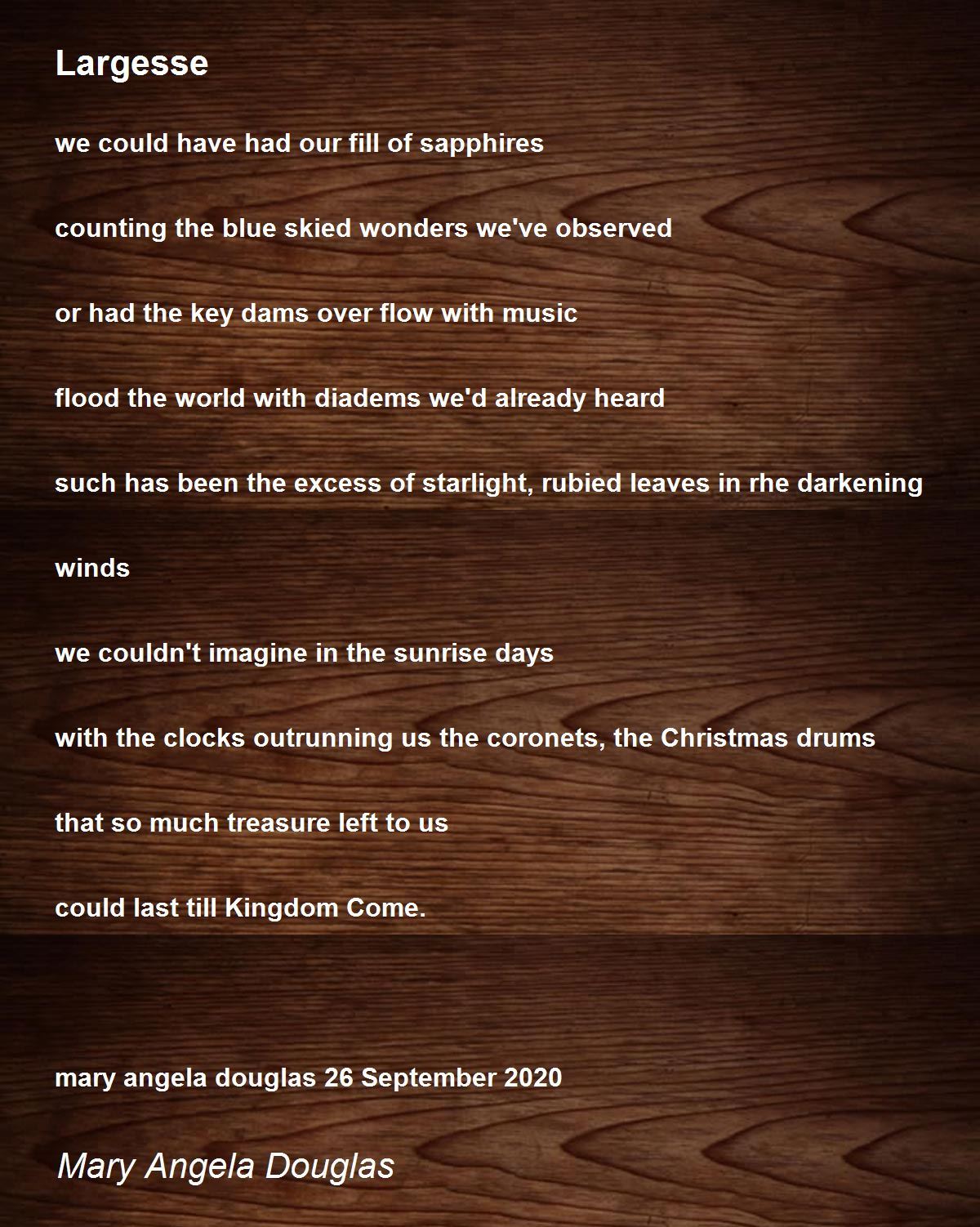 Largesse

we could have had our fill of sapphires

counting the blue skied wonders we've observed

or had the key dams over flow with music

flood the world with diadems we'd already heard

such has been the excess of starlight, rubied leaves in rhe darkening

winds

we couldn't imagine in the sunrise days

with the clocks outrunning us the coronets, the Christmas drums

that so much treasure left to us

could last till Kingdom Come.

mary angela douglas 26 September 2020

Mary Angela Douglas